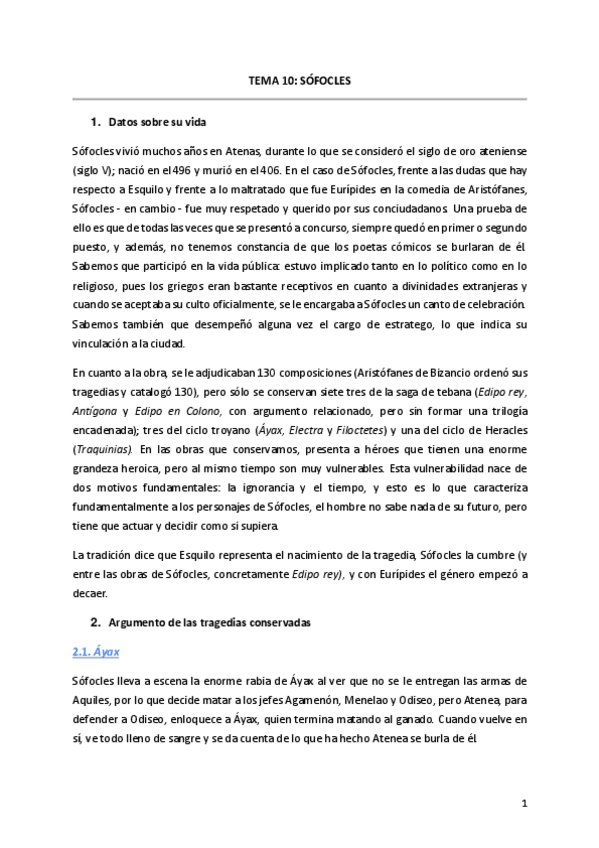 TEMA 10: SÓFOCLES

1. Datos sobre su vida

Sófocles vivió muchos años en Atenas, durante lo que se consideró el siglo de oro ateniense (siglo V); nació en el 496 y murió en el 406. En el caso de Sófocles, frente a las dudas que hay respecto a Esquilo y frente a lo maltratado que fue Eurípides en la comedia de Aristófanes, Sófocles - en cambio - fue muy respetado y querido por sus conciudadanos. Una prueba de ello es que de todas las veces que se presentó a concurso, siempre quedó en primer o segundo puesto, y además, no tenemos constancia de que los poetas cómicos se burlaran de él. Sabemos que participó en la vida pública: estuvo implicado tanto en lo político como en lo religioso, pues los griegos eran bastante receptivos en cuanto a divinidades extranjeras y cuando se aceptaba su culto oficialmente, se le encargaba a Sófocles un canto de celebración. Sabemos también que desempeñó alguna vez el cargo de estratego, lo que indica su vinculación a la ciudad.

En cuanto a la obra, se le adjudicaban 130 composiciones (Aristófanes de Bizancio ordenó sus tragedias y catalogó 130), pero sólo se conservan siete tres de la saga de tebana (Edipo rey, Antígona y Edipo en Colono, con argumento relacionado, pero sin formar una trilogía encadenada); tres del ciclo troyano (Áyax, Electra y Filoctetes) y una del ciclo de Heracles (Traquinias). En las obras que conservamos, presenta a héroes que tienen una enorme grandeza heroica, pero al mismo tiempo son muy vulnerables. Esta vulnerabilidad nace de dos motivos fundamentales: la ignorancia y el tiempo, y esto es lo que caracteriza fundamentalmente a los personajes de Sófocles, el hombre no sabe nada de su futuro, pero tiene que actuar y decidir como si supiera.

La tradición dice que Esquilo representa el nacimiento de la tragedia, Sófocles la cumbre (y entre las obras de Sófocles, concretamente Edipo rey), y con Eurípides el género empezó a decaer.

2. Argumento de las tragedias conservadas

2.1. Áyax

Sófocles lleva a escena la enorme rabia de Áyax al ver que no se le entregan las armas de Aquiles, por lo que decide matar a los jefes Agamenón, Menelao y Odiseo, pero Atenea, para defender a Odiseo, enloquece a Áyax, quien termina matando al ganado. Cuando vuelve en sí, ve todo lleno de sangre y se da cuenta de lo que ha hecho Atenea se burla de él.

1